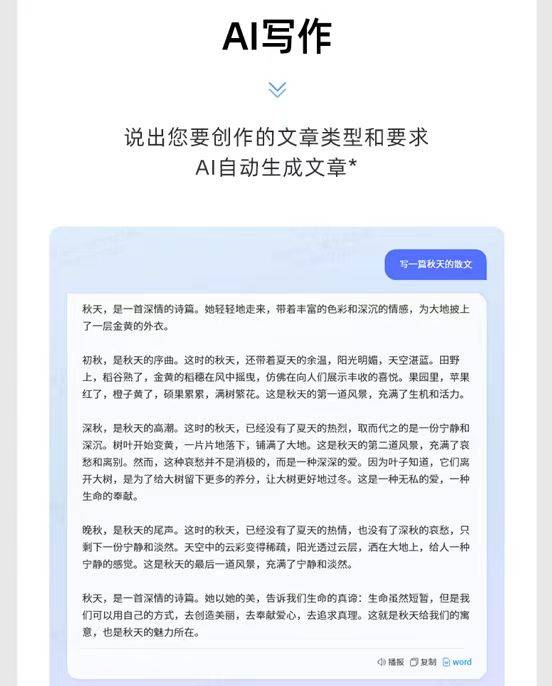 AI写作

说出您要创作的文章类型和要求
AI自动生成文章*

写一篇秋天的散文

秋天，是一首深情的诗篇。她轻轻地走来，带着丰富的色彩和深沉的情感，为大地披上了一层金黄的外衣。

初秋，是秋天的序曲。这时的秋天，还带着夏天的余温，阳光明媚，天空湛蓝。田野上，稻谷熟了，金黄的稻穗在风中摇曳，仿佛在向人们展示丰收的喜悦。果园里，苹果红了，橙子黄了，硕果累累，满树繁花。这是秋天的第一道风景，充满了生机和活力。

深秋，是秋天的高潮。这时的秋天，已经没有了夏天的热烈，取而代之的是一份宁静和深沉。树叶开始变黄，一片片地落下，铺满了大地。这是秋天的第二道风景，充满了哀愁和离别。然而，这种哀愁并不是消极的，而是一种深深的爱。因为叶子知道，它们离开大树，是为了给大树留下更多的养分，让大树更好地过冬。这是一种无私的爱，一种生命的奉献。

晚秋，是秋天的尾声。这时的秋天，已经没有了夏天的热情，也没有了深秋的哀愁，只剩下一份宁静和淡然。天空中的云彩变得稀疏，阳光透过云层，洒在大地上，给人一种宁静的感觉。这是秋天的最后一道风景，充满了宁静和淡然。

秋天，是一首深情的诗篇。她以她的美，告诉我们生命的真谛：生命虽然短暂，但是我们可以用自己的方式，去创造美丽，去奉献爱心，去追求真理。这就是秋天给我们的寓意，也是秋天的魅力所在。

播报 复制 word